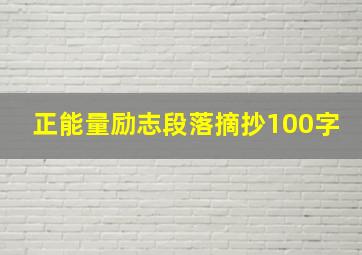 正能量励志段落摘抄100字